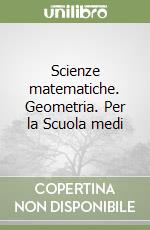 unilibro

Scienze matematiche. Geometria. Per la Scuola medi

COPERTINA NON DISPONIBILE